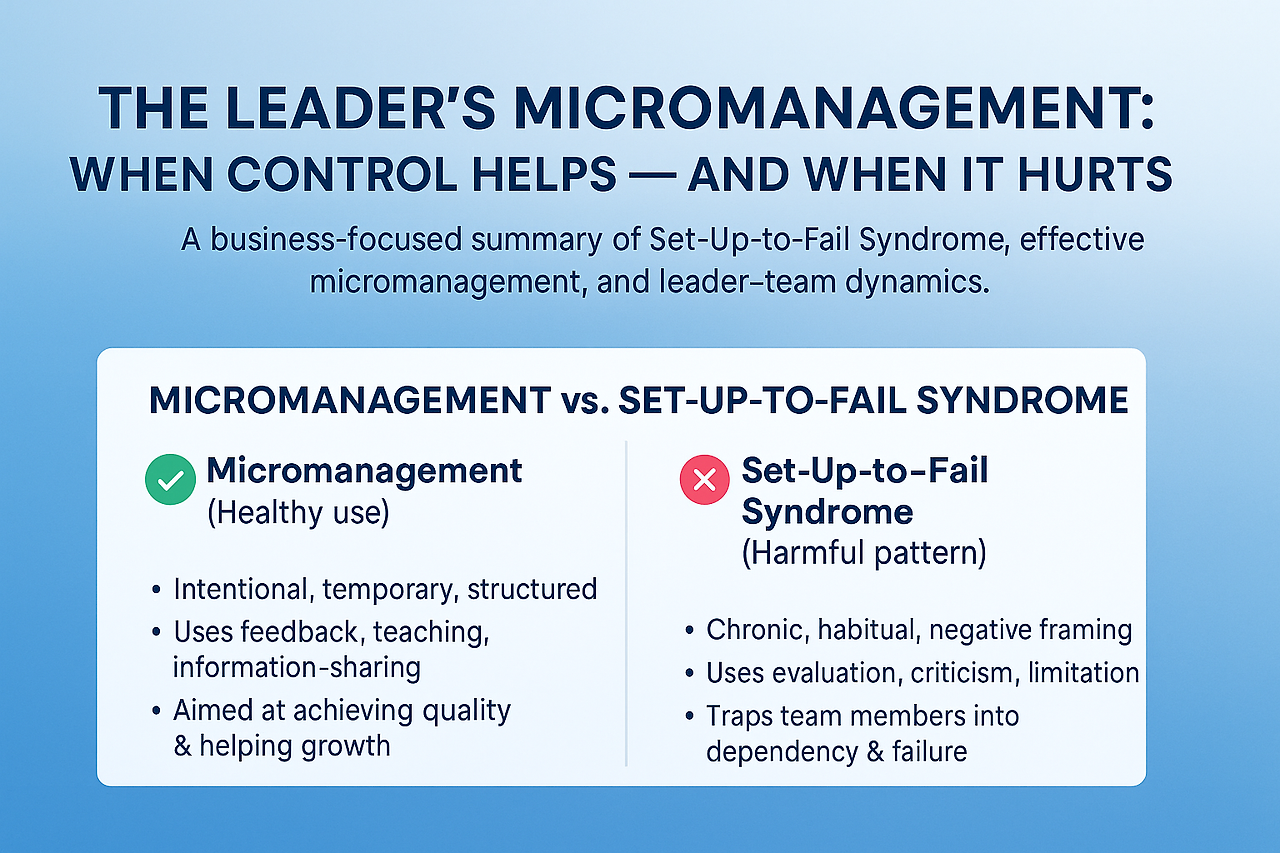 THE LEADER'S MICROMANAGEMENT:
WHEN CONTROL HELPS — AND WHEN IT HURTS

A business-focused summary of Set-Up-to-Fail Syndrome, effective micromanagement, and leader–team dynamics.

MICROMANAGEMENT vs. SET-UP-TO-FAIL SYNDROME

Micromanagement
(Healthy use)

• Intentional, temporary, structured
• Uses feedback, teaching, information-sharing
• Aimed at achieving quality & helping growth

Set-Up-to-Fail Syndrome
(Harmful pattern)

• Chronic, habitual, negative framing
• Uses evaluation, criticism, limitation
• Traps team members into dependency & failure